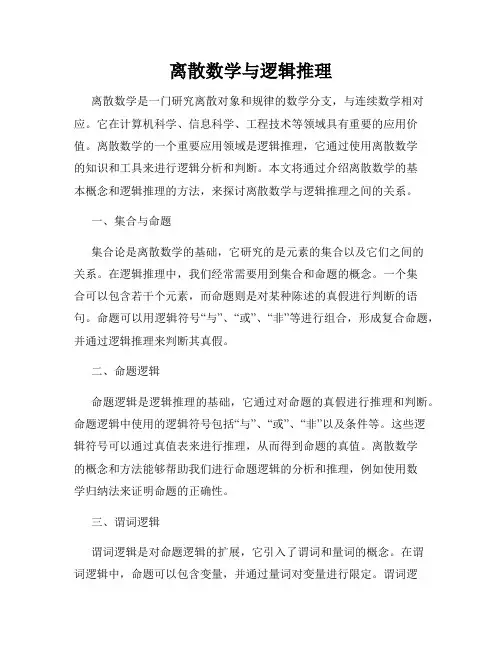 离散数学与逻辑推理

离散数学是一门研究离散对象和规律的数学分支，与连续数学相对应。它在计算机科学、信息科学、工程技术等领域具有重要的应用价值。离散数学的一个重要应用领域是逻辑推理，它通过使用离散数学的知识和工具来进行逻辑分析和判断。本文将通过介绍离散数学的基本概念和逻辑推理的方法，来探讨离散数学与逻辑推理之间的关系。

一、集合与命题

集合论是离散数学的基础，它研究的是元素的集合以及它们之间的关系。在逻辑推理中，我们经常需要用到集合和命题的概念。一个集合可以包含若干个元素，而命题则是对某种陈述的真假进行判断的语句。命题可以用逻辑符号“与”、“或”、“非”等进行组合，形成复合命题，并通过逻辑推理来判断其真假。

二、命题逻辑

命题逻辑是逻辑推理的基础，它通过对命题的真假进行推理和判断。命题逻辑中使用的逻辑符号包括“与”、“或”、“非”以及条件等。这些逻辑符号可以通过真值表来进行推理，从而得到命题的真值。离散数学的概念和方法能够帮助我们进行命题逻辑的分析和推理，例如使用数学归纳法来证明命题的正确性。

三、谓词逻辑

谓词逻辑是对命题逻辑的扩展，它引入了谓词和量词的概念。在谓词逻辑中，命题可以包含变量，并通过量词对变量进行限定。谓词逻